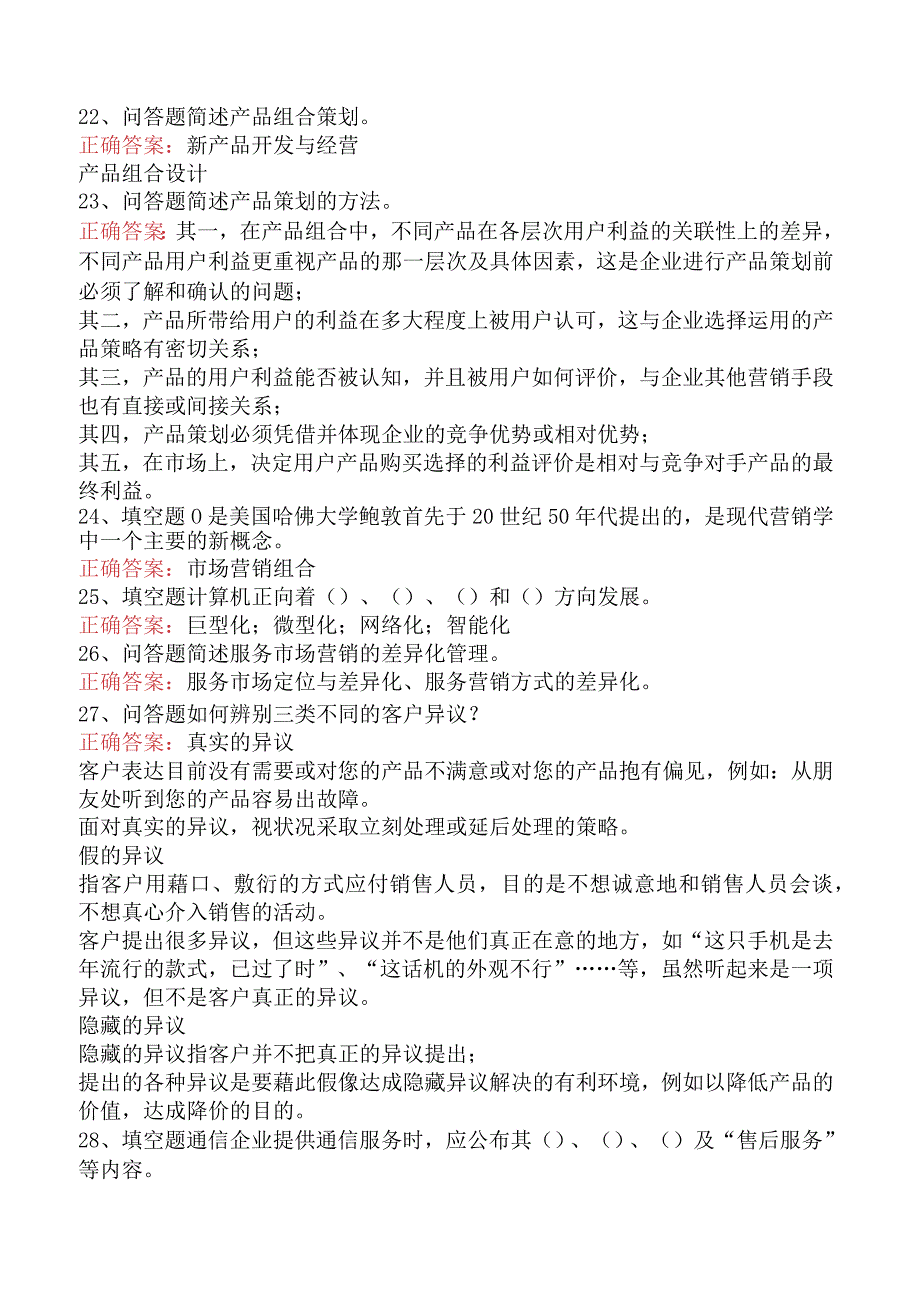 22、问答题简述产品组合策划。
正确答案：新产品开发与经营
产品组合设计
23、问答题简述产品策划的方法。
正确答案：其一，在产品组合中，不同产品在各层次用户利益的关联性上的差异，不同产品用户利益更重视产品的那一层次及具体因素，这是企业进行产品策划前必须了解和确认的问题；
其二，产品所带给用户的利益在多大程度上被用户认可，这与企业选择运用的产品策略有密切关系；
其三，产品的用户利益能否被认知，并且被用户如何评价，与企业其他营销手段也有直接或间接关系；
其四，产品策划必须凭借并体现企业的竞争优势或相对优势；
其五，在市场上，决定用户产品购买选择的利益评价是相对与竞争对手产品的最终利益。
24、填空题 0 是美国哈佛大学鲍敦首先于 20 世纪 50 年代提出的，是现代营销学中一个主要的新概念。
正确答案：市场营销组合
25、填空题计算机正向着（）、（）、（）和（）方向发展。
正确答案：巨型化；微型化；网络化；智能化
26、问答题简述服务市场营销的差异化管理。
正确答案：服务市场定位与差异化、服务营销方式的差异化。
27、问答题如何辨别三类不同的客户异议？
正确答案：真实的异议
客户表达目前没有需要或对您的产品不满意或对您的产品抱有偏见，例如：从朋友处听到您的产品容易出故障。
面对真实的异议，视状况采取立刻处理或延后处理的策略。
假的异议
指客户用藉口、敷衍的方式应付销售人员，目的是不想诚意地和销售人员会谈，不想真心介入销售的活动。
客户提出很多异议，但这些异议并不是他们真正在意的地方，如“这只手机是去年流行的款式，已过了时”、“这话机的外观不行”……等，虽然听起来是一项异议，但不是客户真正的异议。
隐藏的异议
隐藏的异议指客户并不把真正的异议提出；
提出的各种异议是要藉此假像达成隐藏异议解决的有利环境，例如以降低产品的价值，达成降价的目的。
28、填空题通信企业提供通信服务时，应公布其（）、（）、（）及“售后服务”等内容。